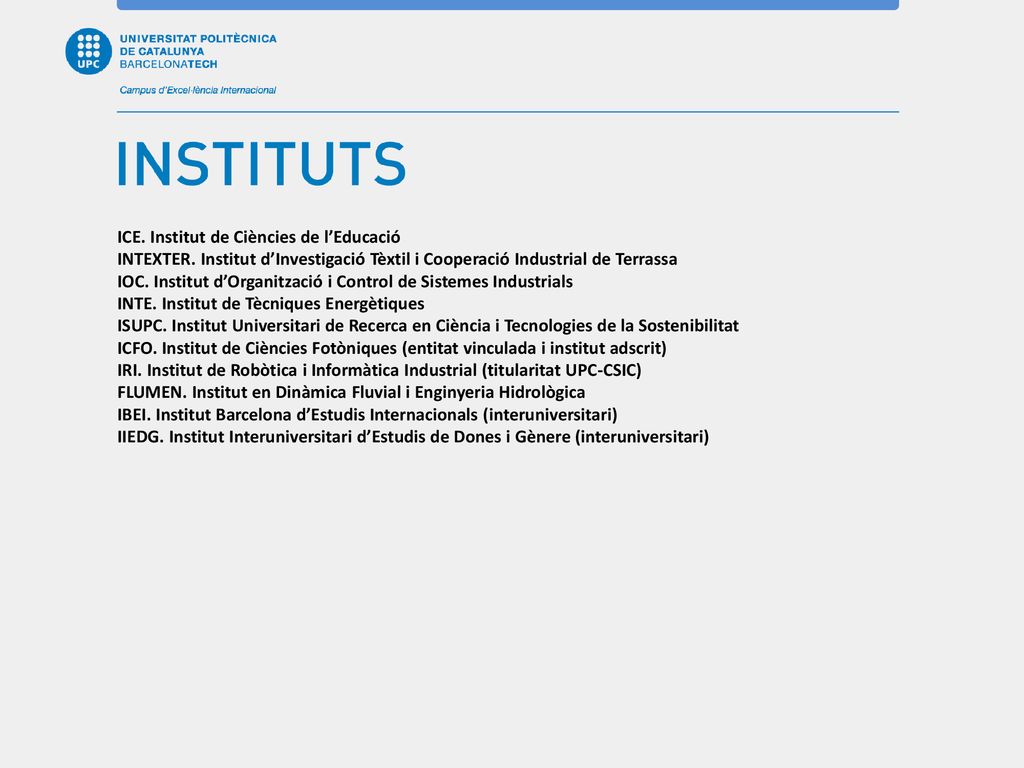 UPC

UNIVERSITAT POLITÈCNICA DE CATALUNYA BARCELONATECH

Campus d'Excel·lència Internacional

INSTITUTS

ICE. Institut de Ciències de l'Educació
INTEXTER. Institut d'Investigació Tèxtil i Cooperació Industrial de Terrassa
IOC. Institut d'Organització i Control de Sistemes Industrials
INTE. Institut de Tècniques Energètiques
ISUPC. Institut Universitari de Recerca en Ciència i Tecnologies de la Sostenibilitat
ICFO. Institut de Ciències Fotòniques (entitat vinculada i institut adscrit)
IRI. Institut de Robòtica i Informàtica Industrial (titularitat UPC-CSIC)
FLUMEN. Institut en Dinàmica Fluvial i Enginyeria Hidrològica
IBEI. Institut Barcelona d'Estudis Internacionals (interuniversitari)
IIEDG. Institut Interuniversitari d'Estudis de Dones i Gènere (interuniversitari)